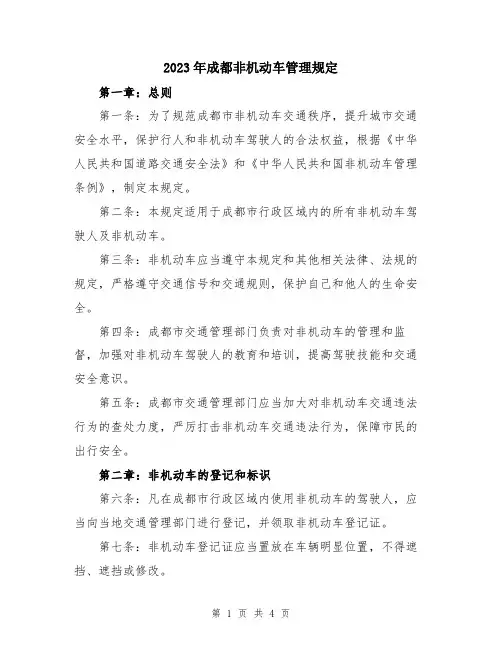 2023年成都非机动车管理规定

第一章：总则

第一条：为了规范成都市非机动车交通秩序，提升城市交通安全水平，保护行人和非机动车驾驶人的合法权益，根据《中华人民共和国道路交通安全法》和《中华人民共和国非机动车管理条例》，制定本规定。

第二条：本规定适用于成都市行政区域内的所有非机动车驾驶人及非机动车。

第三条：非机动车应当遵守本规定和其他相关法律、法规的规定，严格遵守交通信号和交通规则，保护自己和他人的生命安全。

第四条：成都市交通管理部门负责对非机动车的管理和监督，加强对非机动车驾驶人的教育和培训，提高驾驶技能和交通安全意识。

第五条：成都市交通管理部门应当加大对非机动车交通违法行为的查处力度，严厉打击非机动车交通违法行为，保障市民的出行安全。

第二章：非机动车的登记和标识

第六条：凡在成都市行政区域内使用非机动车的驾驶人，应当向当地交通管理部门进行登记，并领取非机动车登记证。

第七条：非机动车登记证应当置放在车辆明显位置，不得遮挡、遮挡或修改。

第 1 页 共 4 页